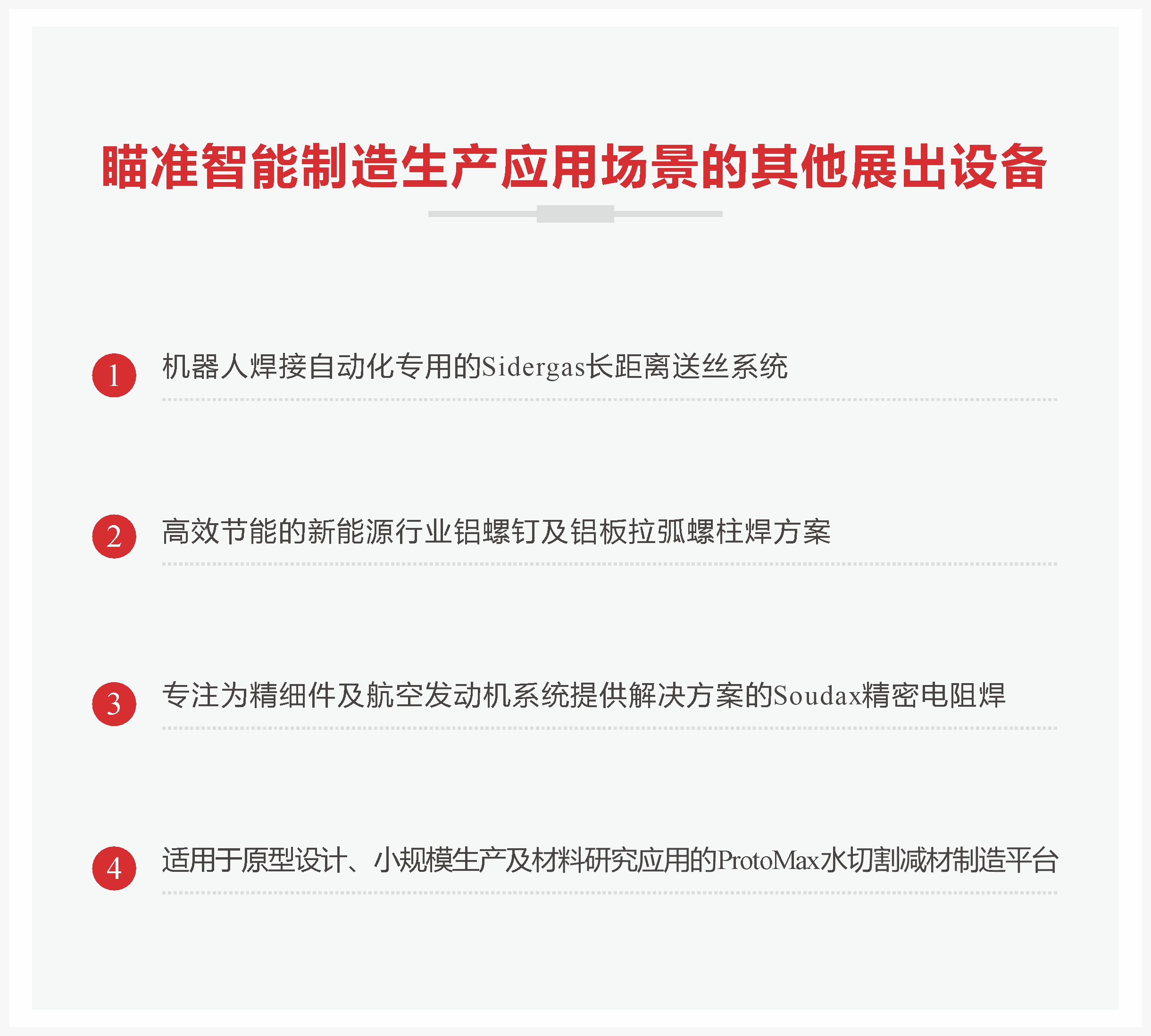 瞄准智能制造生产应用场景的其他展出设备

1 机器人焊接自动化专用的Sidergas长距离送丝系统

2 高效节能的新能源行业铝螺钉及铝板拉弧螺柱焊方案

3 专注为精细件及航空发动机系统提供解决方案的Soudax精密电阻焊

4 适用于原型设计、小规模生产及材料研究应用的ProtoMax水切割减材制造平台